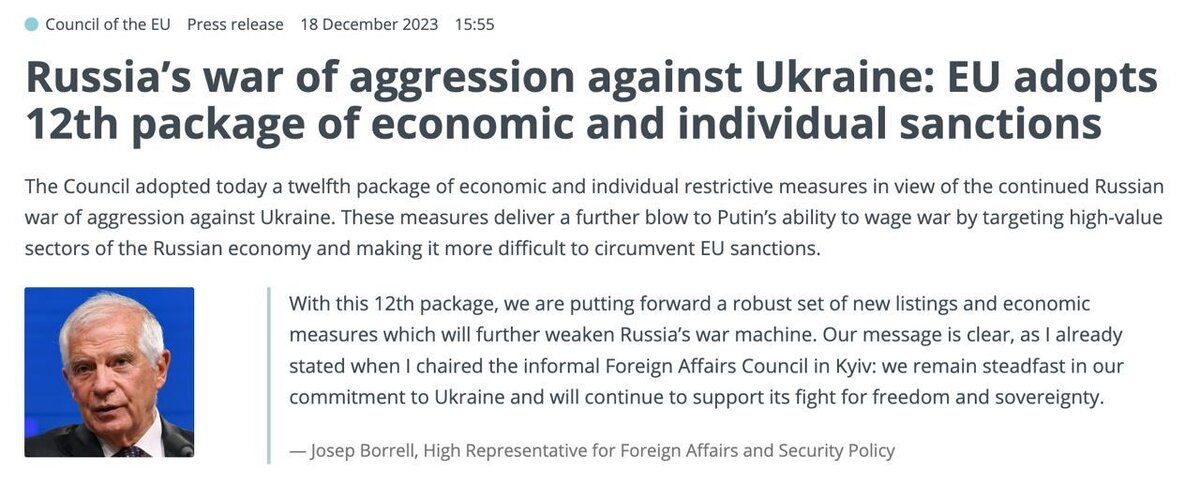 Council of the EU Press release 18 December 2023 15:55

Russia's war of aggression against Ukraine: EU adopts 12th package of economic and individual sanctions

The Council adopted today a twelfth package of economic and individual restrictive measures in view of the continued Russian war of aggression against Ukraine. These measures deliver a further blow to Putin's ability to wage war by targeting high-value sectors of the Russian economy and making it more difficult to circumvent EU sanctions.

With this 12th package, we are putting forward a robust set of new listings and economic measures which will further weaken Russia's war machine. Our message is clear, as I already stated when I chaired the informal Foreign Affairs Council in Kyiv: we remain steadfast in our commitment to Ukraine and will continue to support its fight for freedom and sovereignty.

— Josep Borrell, High Representative for Foreign Affairs and Security Policy